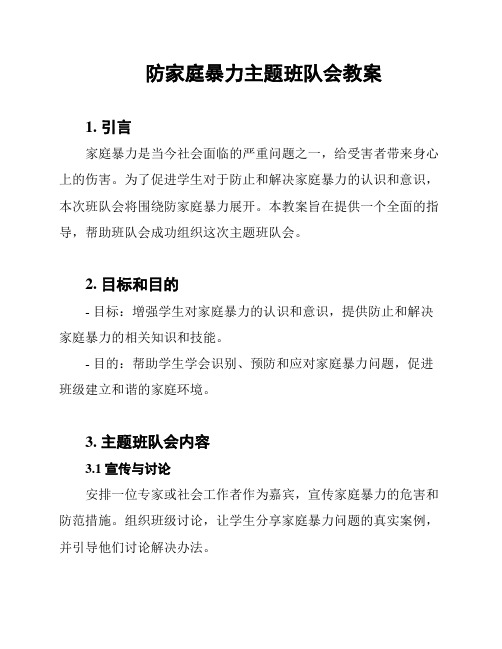 防家庭暴力主题班队会教案

1. 引言

家庭暴力是当今社会面临的严重问题之一，给受害者带来身心上的伤害。为了促进学生对于防止和解决家庭暴力的认识和意识，本次班队会将围绕防家庭暴力展开。本教案旨在提供一个全面的指导，帮助班队会成功组织这次主题班队会。

2. 目标和目的

- 目标：增强学生对家庭暴力的认识和意识，提供防止和解决家庭暴力的相关知识和技能。

- 目的：帮助学生学会识别、预防和应对家庭暴力问题，促进班级建立和谐的家庭环境。

3. 主题班队会内容

3.1 宣传与讨论

安排一位专家或社会工作者作为嘉宾，宣传家庭暴力的危害和防范措施。组织班级讨论，让学生分享家庭暴力问题的真实案例，并引导他们讨论解决办法。